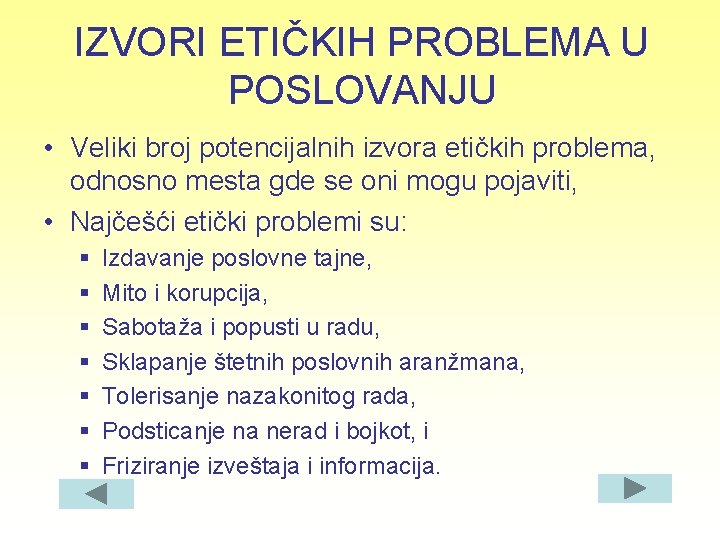 IZVORI ETIČKIH PROBLEMA U POSLOVANJU

• Veliki broj potencijalnih izvora etičkih problema, odnosno mesta gde se oni mogu pojaviti,
• Najčešći etički problemi su:
  ▪ Izdavanje poslovne tajne,
  ▪ Mito i korupcija,
  ▪ Sabotaža i popusti u radu,
  ▪ Sklapanje štetnih poslovnih aranžmana,
  ▪ Tolerisanje nazakonitog rada,
  ▪ Podsticanje na nerad i bojkot, i
  ▪ Friziranje izveštaja i informacija.